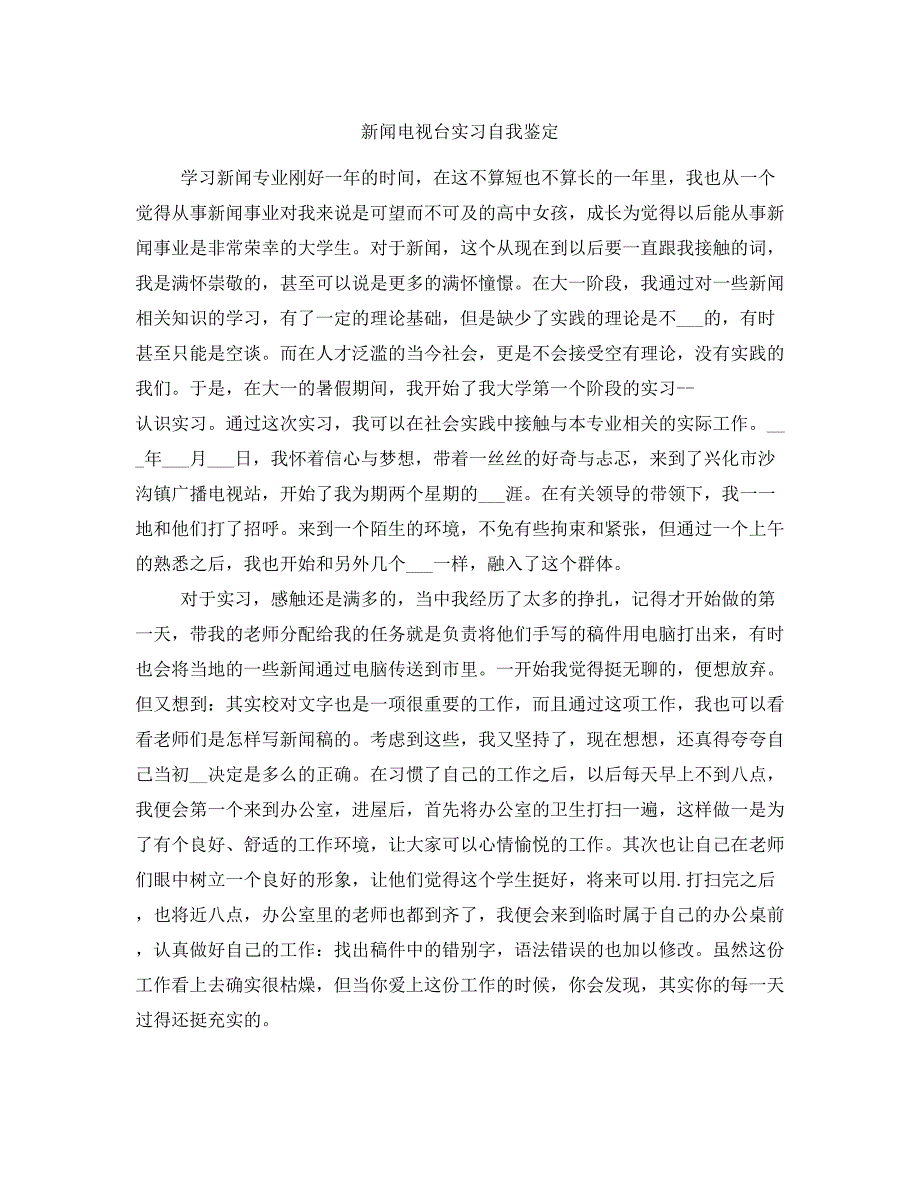 新闻电视台实习自我鉴定

学习新闻专业刚好一年的时间，在这不算短也不算长的一年里，我也从一个觉得从事新闻事业对我来说是可望而不可及的高中女孩，成长为觉得以后能从事新闻事业是非常荣幸的大学生。对于新闻，这个从现在到以后要一直跟我接触的词，我是满怀崇敬的，甚至可以说是更多的满怀憧憬。在大一阶段，我通过对一些新闻相关知识的学习，有了一定的理论基础，但是缺少了实践的理论是不___的，有时甚至只能是空谈。而在人才泛滥的当今社会，更是不会接受空有理论，没有实践的我们。于是，在大一的暑假期间，我开始了我大学第一个阶段的实习--认识实习。通过这次实习，我可以在社会实践中接触与本专业相关的实际工作。___年___月___日，我怀着信心与梦想，带着一丝丝的好奇与忐忑，来到了兴化市沙沟镇广播电视站，开始了我为期两个星期的___涯。在有关领导的带领下，我一一地和他们打了招呼。来到一个陌生的环境，不免有些拘束和紧张，但通过一个上午的熟悉之后，我也开始和另外几个___一样，融入了这个群体。

对于实习，感触还是满多的，当中我经历了太多的挣扎，记得才开始做的第一天，带我的老师分配给我的任务就是负责将他们手写的稿件用电脑打出来，有时也会将当地的一些新闻通过电脑传送到市里。一开始我觉得挺无聊的，便想放弃。但又想到：其实校对文字也是一项很重要的工作，而且通过这项工作，我也可以看看老师们是怎样写新闻稿的。考虑到这些，我又坚持了，现在想想，还真得夸夸自己当初__决定是多么的正确。在习惯了自己的工作之后，以后每天早上不到八点，我便会第一个来到办公室，进屋后，首先将办公室的卫生打扫一遍，这样做一是为了有个良好、舒适的工作环境，让大家可以心情愉悦的工作。其次也让自己在老师们眼中树立一个良好的形象，让他们觉得这个学生挺好，将来可以用.打扫完之后，也将近八点，办公室里的老师也都到齐了，我便会来到临时属于自己的办公桌前，认真做好自己的工作：找出稿件中的错别字，语法错误的也加以修改。虽然这份工作看上去确实很枯燥，但当你爱上这份工作的时候，你会发现，其实你的每一天过得还挺充实的。